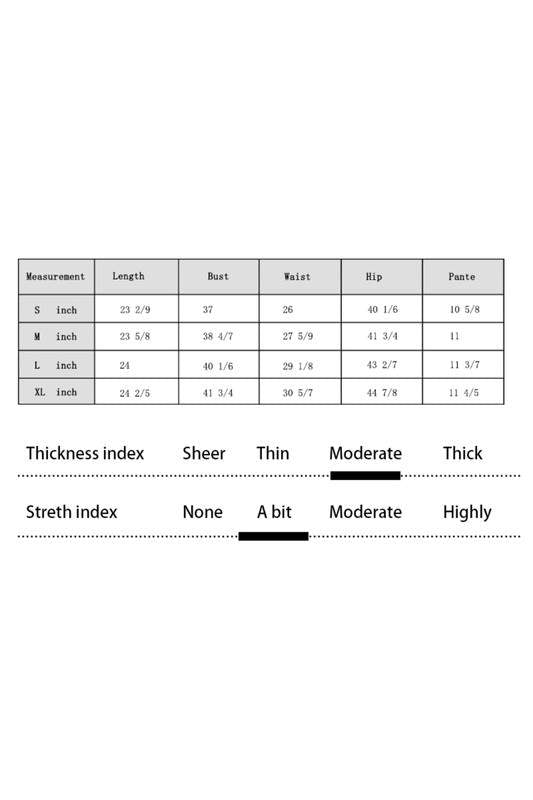 | Measurement | Length | Bust | Waist | Hip | Pante |
|---|---|---|---|---|---|
| S inch | 23 2/9 | 37 | 26 | 40 1/6 | 10 5/8 |
| M inch | 23 5/8 | 38 4/7 | 27 5/9 | 41 3/4 | 11 |
| L inch | 24 | 40 1/6 | 29 1/8 | 43 2/7 | 11 3/7 |
| XL inch | 24 2/5 | 41 3/4 | 30 5/7 | 44 7/8 | 11 4/5 |

Thickness index Sheer Thin Moderate Thick

Streth index None A bit Moderate Highly